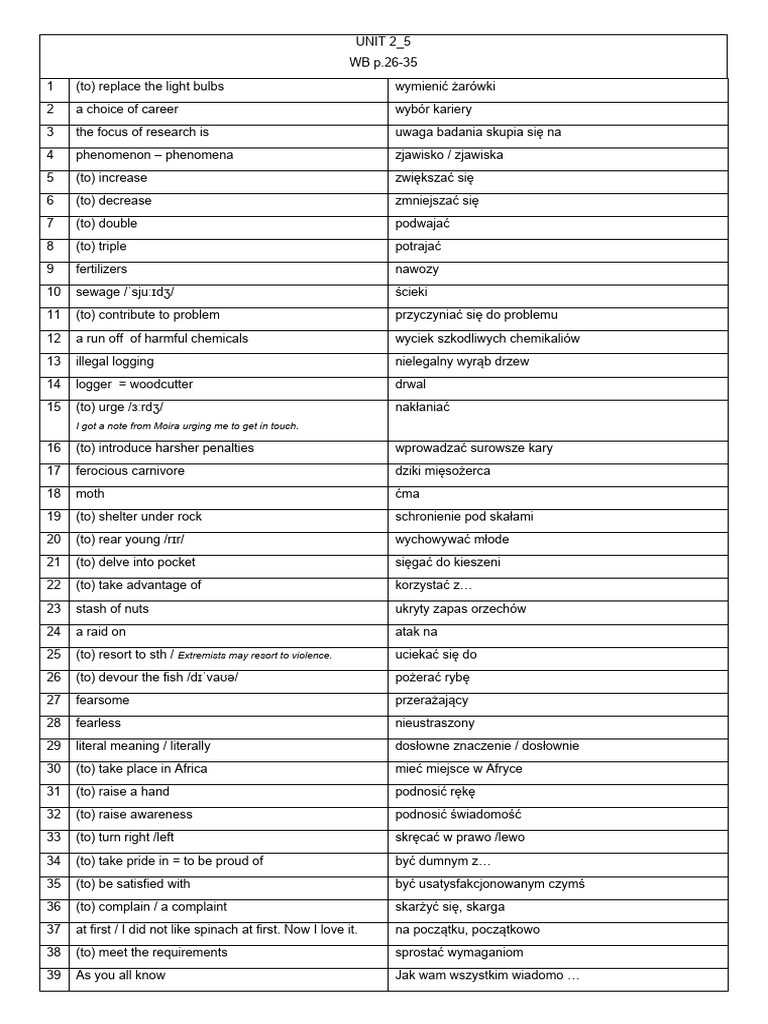 UNIT 2_5
WB p.26-35

| | | |
|---|---|---|
| 1 | (to) replace the light bulbs | wymienić żarówki |
| 2 | a choice of career | wybór kariery |
| 3 | the focus of research is | uwaga badania skupia się na |
| 4 | phenomenon – phenomena | zjawisko / zjawiska |
| 5 | (to) increase | zwiększać się |
| 6 | (to) decrease | zmniejszać się |
| 7 | (to) double | podwajać |
| 8 | (to) triple | potrajać |
| 9 | fertilizers | nawozy |
| 10 | sewage /ˈsjuːɪdʒ/ | ścieki |
| 11 | (to) contribute to problem | przyczyniać się do problemu |
| 12 | a run off of harmful chemicals | wyciek szkodliwych chemikaliów |
| 13 | illegal logging | nielegalny wyrąb drzew |
| 14 | logger = woodcutter | drwal |
| 15 | (to) urge /ɜːrdʒ/ I got a note from Moira urging me to get in touch. | nakłaniać |
| 16 | (to) introduce harsher penalties | wprowadzać surowsze kary |
| 17 | ferocious carnivore | dziki mięsożerca |
| 18 | moth | ćma |
| 19 | (to) shelter under rock | schronienie pod skałami |
| 20 | (to) rear young /rɪr/ | wychowywać młode |
| 21 | (to) delve into pocket | sięgać do kieszeni |
| 22 | (to) take advantage of | korzystać z… |
| 23 | stash of nuts | ukryty zapas orzechów |
| 24 | a raid on | atak na |
| 25 | (to) resort to sth / Extremists may resort to violence. | uciekać się do |
| 26 | (to) devour the fish /dɪˈvaʊə/ | pożerać rybę |
| 27 | fearsome | przerażający |
| 28 | fearless | nieustraszony |
| 29 | literal meaning / literally | dosłowne znaczenie / dosłownie |
| 30 | (to) take place in Africa | mieć miejsce w Afryce |
| 31 | (to) raise a hand | podnosić rękę |
| 32 | (to) raise awareness | podnosić świadomość |
| 33 | (to) turn right /left | skręcać w prawo /lewo |
| 34 | (to) take pride in = to be proud of | być dumnym z… |
| 35 | (to) be satisfied with | być usatysfakcjonowanym czymś |
| 36 | (to) complain / a complaint | skarżyć się, skarga |
| 37 | at first / I did not like spinach at first. Now I love it. | na początku, początkowo |
| 38 | (to) meet the requirements | sprostać wymaganiom |
| 39 | As you all know | Jak wam wszystkim wiadomo … |